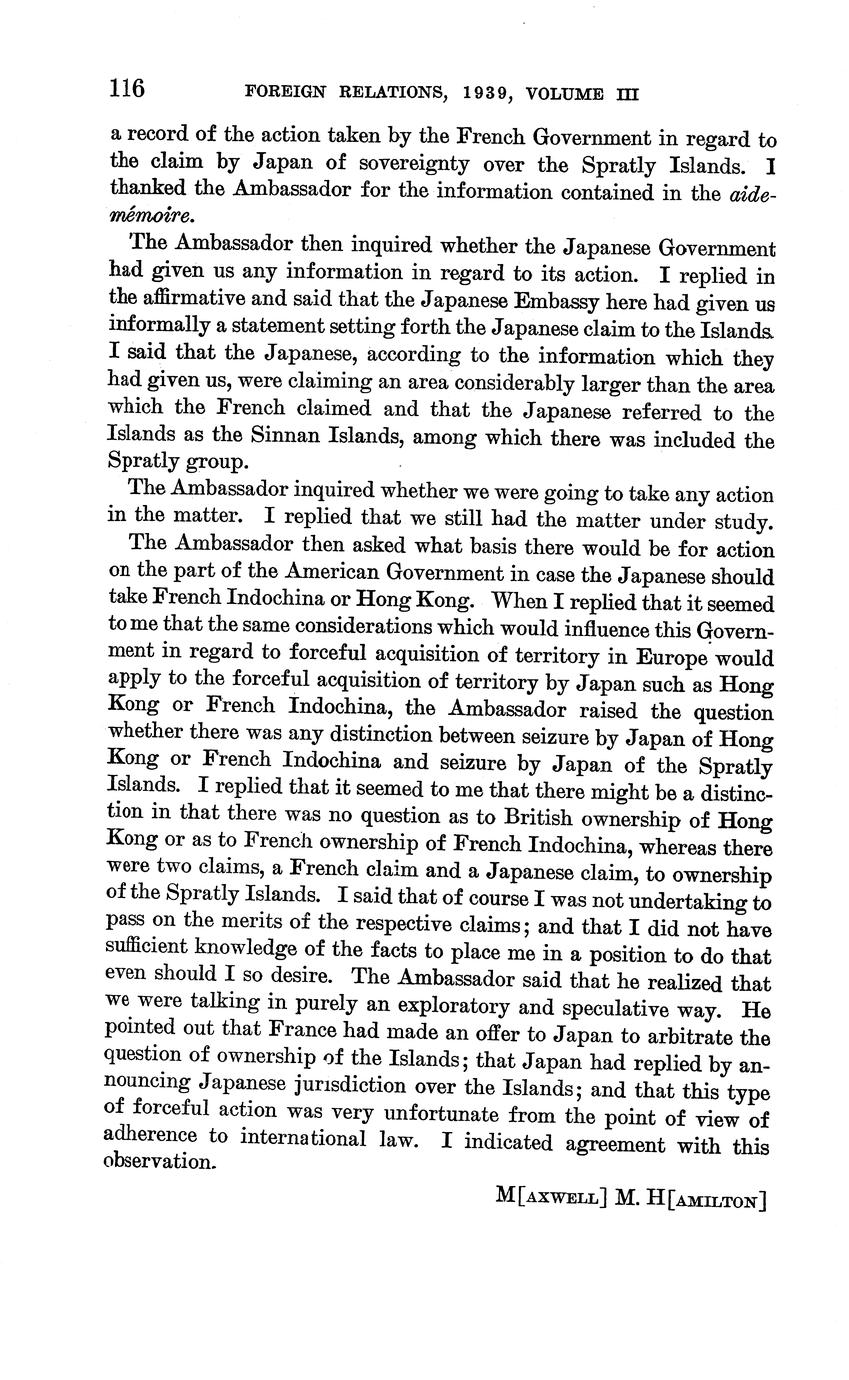 116 FOREIGN RELATIONS, 1939, VOLUME III

a record of the action taken by the French Government in regard to the claim by Japan of sovereignty over the Spratly Islands. I thanked the Ambassador for the information contained in the aide-mémoire.

The Ambassador then inquired whether the Japanese Government had given us any information in regard to its action. I replied in the affirmative and said that the Japanese Embassy here had given us informally a statement setting forth the Japanese claim to the Islands. I said that the Japanese, according to the information which they had given us, were claiming an area considerably larger than the area which the French claimed and that the Japanese referred to the Islands as the Sinnan Islands, among which there was included the Spratly group.

The Ambassador inquired whether we were going to take any action in the matter. I replied that we still had the matter under study.

The Ambassador then asked what basis there would be for action on the part of the American Government in case the Japanese should take French Indochina or Hong Kong. When I replied that it seemed to me that the same considerations which would influence this Government in regard to forceful acquisition of territory in Europe would apply to the forceful acquisition of territory by Japan such as Hong Kong or French Indochina, the Ambassador raised the question whether there was any distinction between seizure by Japan of Hong Kong or French Indochina and seizure by Japan of the Spratly Islands. I replied that it seemed to me that there might be a distinction in that there was no question as to British ownership of Hong Kong or as to French ownership of French Indochina, whereas there were two claims, a French claim and a Japanese claim, to ownership of the Spratly Islands. I said that of course I was not undertaking to pass on the merits of the respective claims; and that I did not have sufficient knowledge of the facts to place me in a position to do that even should I so desire. The Ambassador said that he realized that we were talking in purely an exploratory and speculative way. He pointed out that France had made an offer to Japan to arbitrate the question of ownership of the Islands; that Japan had replied by announcing Japanese jurisdiction over the Islands; and that this type of forceful action was very unfortunate from the point of view of adherence to international law. I indicated agreement with this observation.

M[AXWELL] M. H[AMILTON]